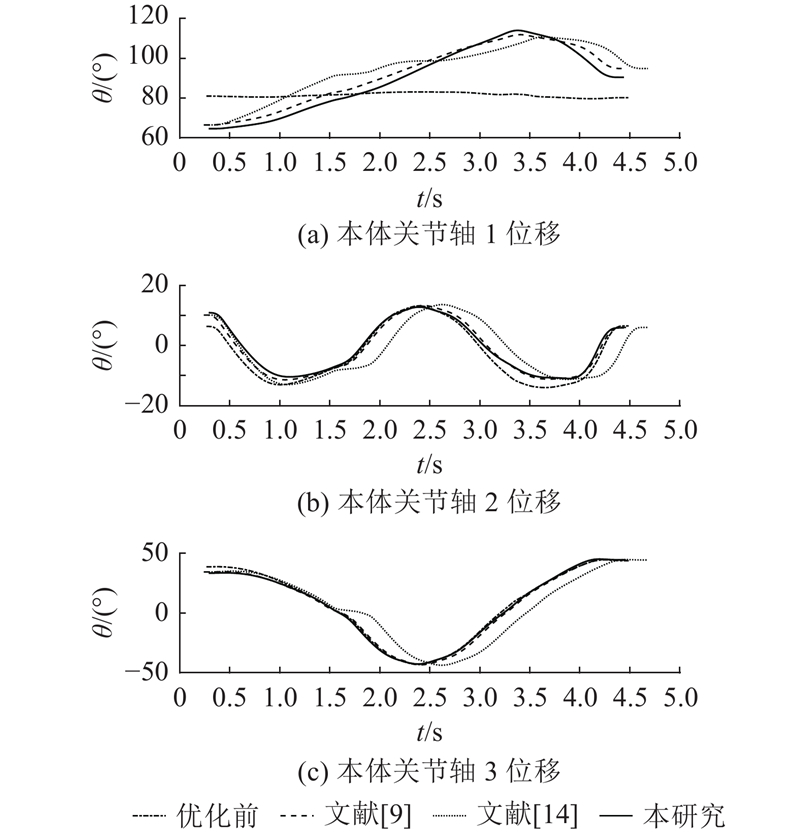 120
100
80
60
$\theta/(°)$
0 0.5 1.0 1.5 2.0 2.5 3.0 3.5 4.0 4.5 5.0
$t$/s
(a) 本体关节轴 1 位移

20
0
−20
$\theta/(°)$
0 0.5 1.0 1.5 2.0 2.5 3.0 3.5 4.0 4.5 5.0
$t$/s
(b) 本体关节轴 2 位移

50
0
−50
$\theta/(°)$
0 0.5 1.0 1.5 2.0 2.5 3.0 3.5 4.0 4.5 5.0
$t$/s
(c) 本体关节轴 3 位移

优化前 文献[9] 文献[14] 本研究